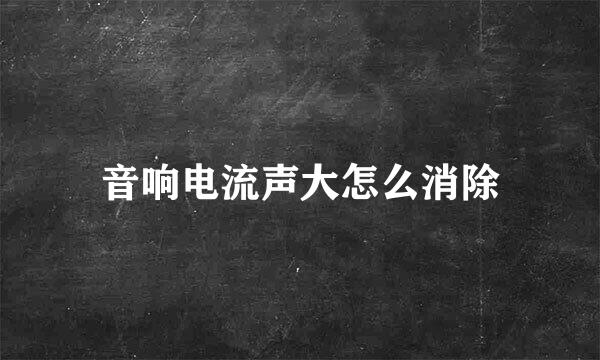 音响电流声大怎么消除